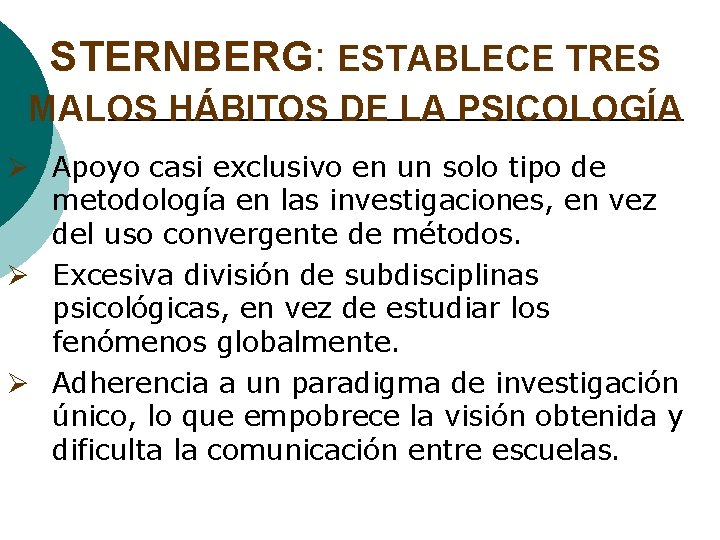 STERNBERG: ESTABLECE TRES MALOS HÁBITOS DE LA PSICOLOGÍA

➢ Apoyo casi exclusivo en un solo tipo de metodología en las investigaciones, en vez del uso convergente de métodos.

➢ Excesiva división de subdisciplinas psicológicas, en vez de estudiar los fenómenos globalmente.

➢ Adherencia a un paradigma de investigación único, lo que empobrece la visión obtenida y dificulta la comunicación entre escuelas.